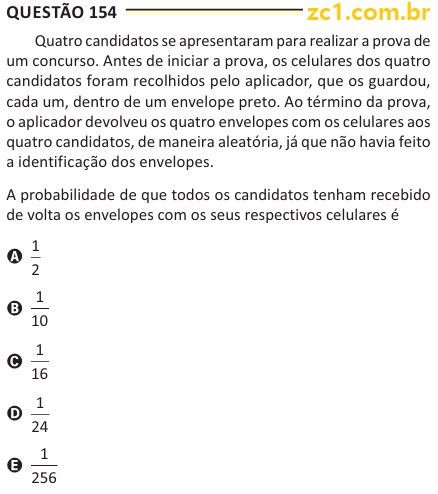 QUESTÃO 154 zc1.com.br

Quatro candidatos se apresentaram para realizar a prova de um concurso. Antes de iniciar a prova, os celulares dos quatro candidatos foram recolhidos pelo aplicador, que os guardou, cada um, dentro de um envelope preto. Ao término da prova, o aplicador devolveu os quatro envelopes com os celulares aos quatro candidatos, de maneira aleatória, já que não havia feito a identificação dos envelopes.

A probabilidade de que todos os candidatos tenham recebido de volta os envelopes com os seus respectivos celulares é

A $\frac{1}{2}$

B $\frac{1}{10}$

C $\frac{1}{16}$

D $\frac{1}{24}$

E $\frac{1}{256}$